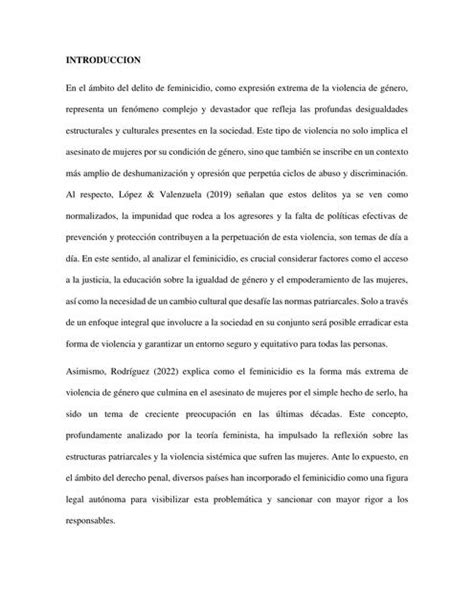 INTRODUCCION

En el ámbito del delito de feminicidio, como expresión extrema de la violencia de género, representa un fenómeno complejo y devastador que refleja las profundas desigualdades estructurales y culturales presentes en la sociedad. Este tipo de violencia no solo implica el asesinato de mujeres por su condición de género, sino que también se inscribe en un contexto más amplio de deshumanización y opresión que perpetúa ciclos de abuso y discriminación. Al respecto, López & Valenzuela (2019) señalan que estos delitos ya se ven como normalizados, la impunidad que rodea a los agresores y la falta de políticas efectivas de prevención y protección contribuyen a la perpetuación de esta violencia, son temas de día a día. En este sentido, al analizar el feminicidio, es crucial considerar factores como el acceso a la justicia, la educación sobre la igualdad de género y el empoderamiento de las mujeres, así como la necesidad de un cambio cultural que desafíe las normas patriarcales. Solo a través de un enfoque integral que involucre a la sociedad en su conjunto será posible erradicar esta forma de violencia y garantizar un entorno seguro y equitativo para todas las personas.

Asimismo, Rodríguez (2022) explica como el feminicidio es la forma más extrema de violencia de género que culmina en el asesinato de mujeres por el simple hecho de serlo, ha sido un tema de creciente preocupación en las últimas décadas. Este concepto, profundamente analizado por la teoría feminista, ha impulsado la reflexión sobre las estructuras patriarcales y la violencia sistémica que sufren las mujeres. Ante lo expuesto, en el ámbito del derecho penal, diversos países han incorporado el feminicidio como una figura legal autónoma para visibilizar esta problemática y sancionar con mayor rigor a los responsables.